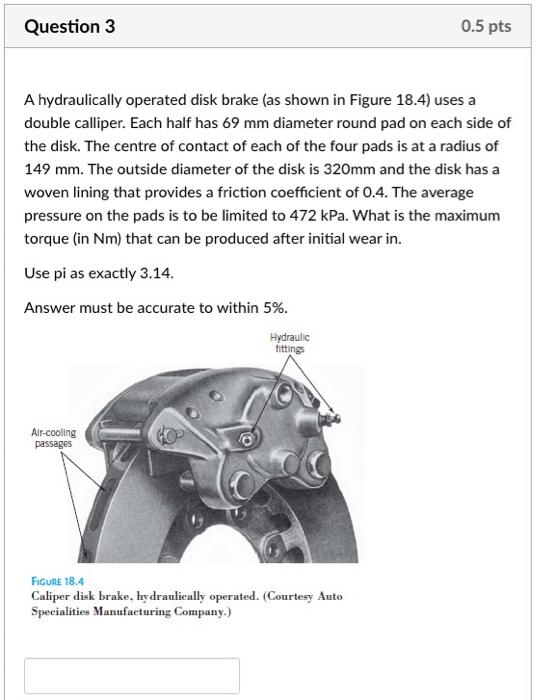 Question 3

0.5 pts

A hydraulically operated disk brake (as shown in Figure 18.4) uses a double calliper. Each half has 69 mm diameter round pad on each side of the disk. The centre of contact of each of the four pads is at a radius of 149 mm. The outside diameter of the disk is 320mm and the disk has a woven lining that provides a friction coefficient of 0.4. The average pressure on the pads is to be limited to 472 kPa. What is the maximum torque (in Nm) that can be produced after initial wear in.

Use pi as exactly 3.14.

Answer must be accurate to within 5%.

Hydraulic fittings

Air-cooling passages

FIGURE 18.4
Caliper disk brake, hydraulically operated. (Courtesy Auto Specialities Manufacturing Company.)